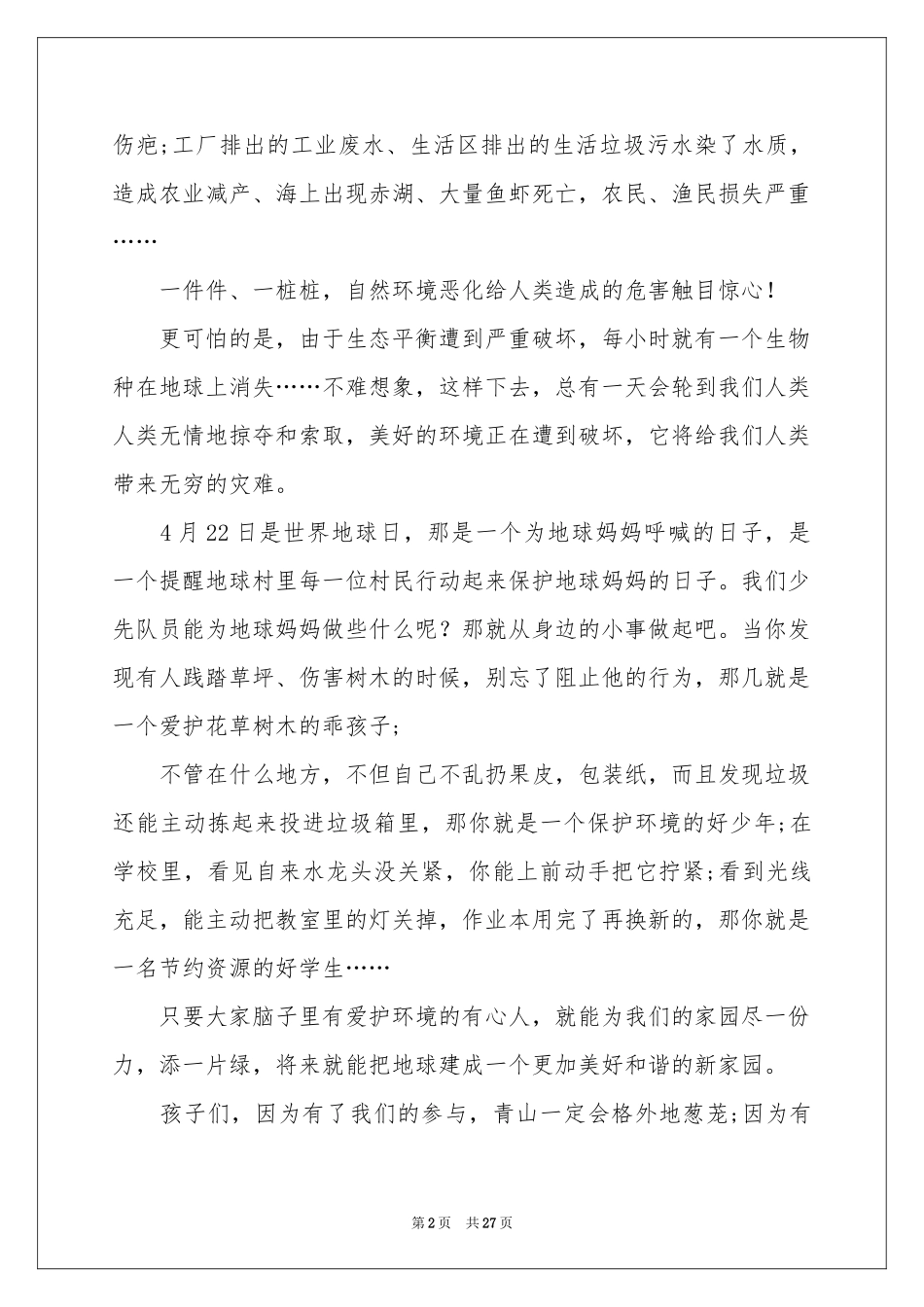 伤疤;工厂排出的工业废水、生活区排出的生活垃圾污水染了水质，造成农业减产、海上出现赤湖、大量鱼虾死亡，农民、渔民损失严重……

一件件、一桩桩，自然环境恶化给人类造成的危害触目惊心！

更可怕的是，由于生态平衡遭到严重破坏，每小时就有一个生物种在地球上消失……不难想象，这样下去，总有一天会轮到我们人类人类无情地掠夺和索取，美好的环境正在遭到破坏，它将给我们人类带来无穷的灾难。

4月22日是世界地球日，那是一个为地球妈妈呼喊的日子，是一个提醒地球村里每一位村民行动起来保护地球妈妈的日子。我们少先队员能为地球妈妈做些什么呢？那就从身边的小事做起吧。当你发现有人践踏草坪、伤害树木的时候，别忘了阻止他的行为，那几就是一个爱护花草树木的乖孩子;

不管在什么地方，不但自己不乱扔果皮，包装纸，而且发现垃圾还能主动拣起来投进垃圾箱里，那你就是一个保护环境的好少年;在学校里，看见自来水龙头没关紧，你能上前动手把它拧紧;看到光线充足，能主动把教室里的灯关掉，作业本用完了再换新的，那你就是一名节约资源的好学生……

只要大家脑子里有爱护环境的有心人，就能为我们的家园尽一份力，添一片绿，将来就能把地球建成一个更加美好和谐的新家园。

孩子们，因为有了我们的参与，青山一定会格外地葱茏;因为有

第2页 共27页